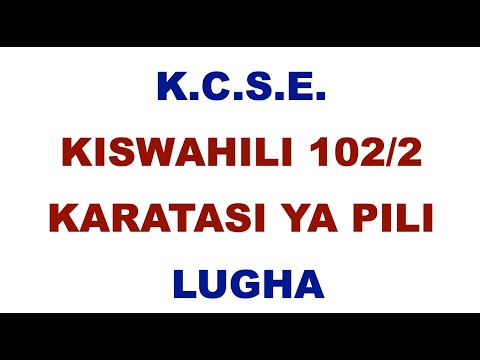 K.C.S.E.

KISWAHILI 102/2

KARATASI YA PILI

LUGHA